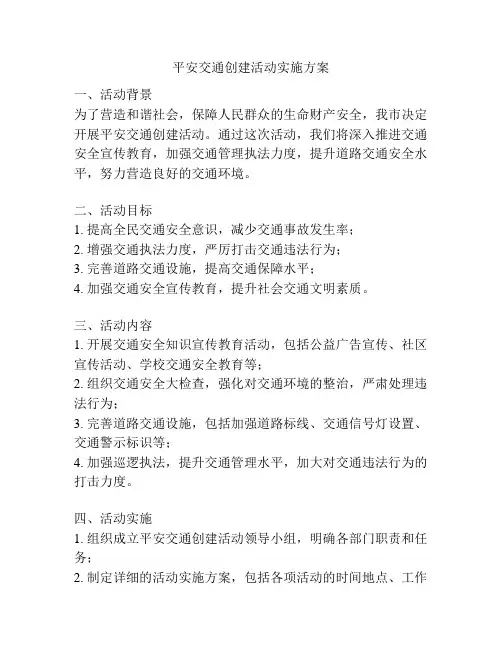 平安交通创建活动实施方案

一、活动背景
为了营造和谐社会，保障人民群众的生命财产安全，我市决定开展平安交通创建活动。通过这次活动，我们将深入推进交通安全宣传教育，加强交通管理执法力度，提升道路交通安全水平，努力营造良好的交通环境。

二、活动目标
1. 提高全民交通安全意识，减少交通事故发生率；
2. 增强交通执法力度，严厉打击交通违法行为；
3. 完善道路交通设施，提高交通保障水平；
4. 加强交通安全宣传教育，提升社会交通文明素质。

三、活动内容
1. 开展交通安全知识宣传教育活动，包括公益广告宣传、社区宣传活动、学校交通安全教育等；
2. 组织交通安全大检查，强化对交通环境的整治，严肃处理违法行为；
3. 完善道路交通设施，包括加强道路标线、交通信号灯设置、交通警示标识等；
4. 加强巡逻执法，提升交通管理水平，加大对交通违法行为的打击力度。

四、活动实施
1. 组织成立平安交通创建活动领导小组，明确各部门职责和任务；
2. 制定详细的活动实施方案，包括各项活动的时间地点、工作